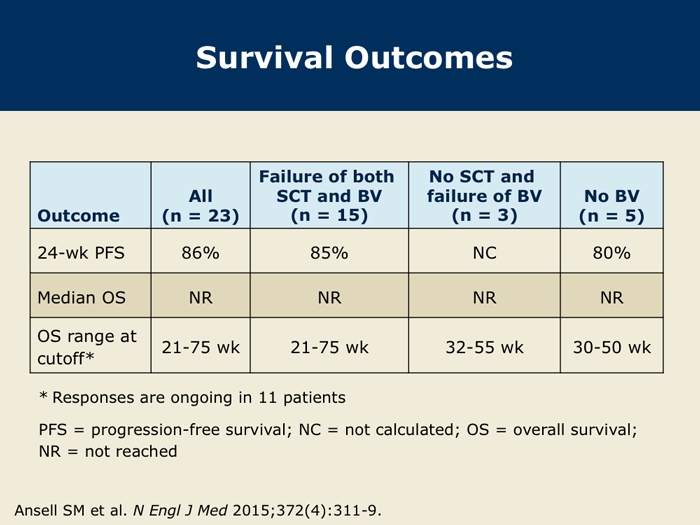 Survival Outcomes

| Outcome | All (n = 23) | Failure of both SCT and BV (n = 15) | No SCT and failure of BV (n = 3) | No BV (n = 5) |
|---|---|---|---|---|
| 24-wk PFS | 86% | 85% | NC | 80% |
| Median OS | NR | NR | NR | NR |
| OS range at cutoff* | 21-75 wk | 21-75 wk | 32-55 wk | 30-50 wk |

* Responses are ongoing in 11 patients

PFS = progression-free survival; NC = not calculated; OS = overall survival; NR = not reached

Ansell SM et al. N Engl J Med 2015;372(4):311-9.